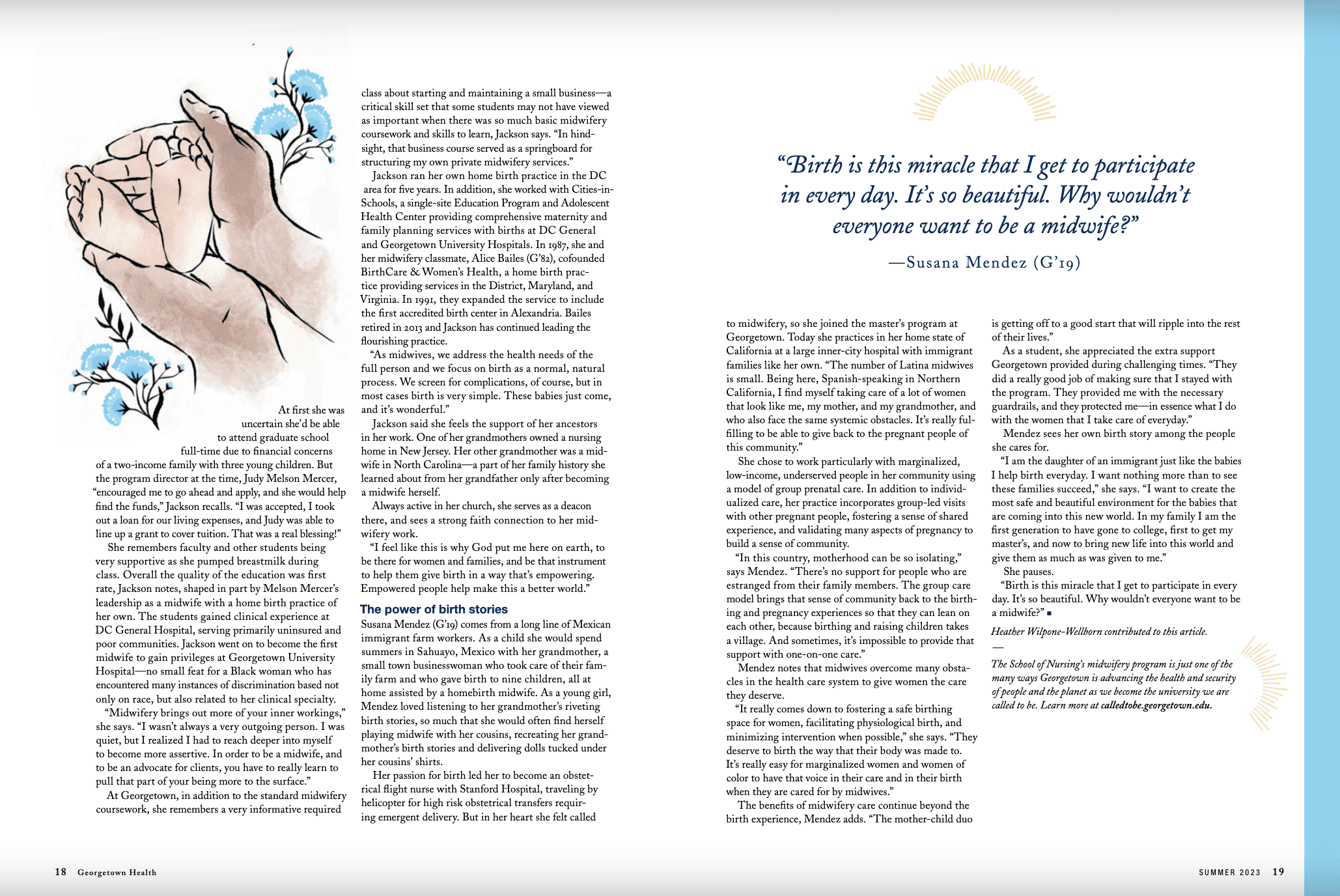 At first she was uncertain she'd be able to attend graduate school full-time due to financial concerns of a two-income family with three young children. But the program director at the time, Judy Melson Mercer, "encouraged me to go ahead and apply, and she would help find the funds," Jackson recalls. "I was accepted, I took out a loan for our living expenses, and Judy was able to line up a grant to cover tuition. That was a real blessing!"

She remembers faculty and other students being very supportive as she pumped breastmilk during class. Overall the quality of the education was first rate, Jackson notes, shaped in part by Melson Mercer's leadership as a midwife with a home birth practice of her own. The students gained clinical experience at DC General Hospital, serving primarily uninsured and poor communities. Jackson went on to become the first midwife to gain privileges at Georgetown University Hospital—no small feat for a Black woman who has encountered many instances of discrimination based not only on race, but also related to her clinical specialty.

"Midwifery brings out more of your inner workings," she says. "I wasn't always a very outgoing person. I was quiet, but I realized I had to reach deeper into myself to become more assertive. In order to be a midwife, and to be an advocate for clients, you have to really learn to pull that part of your being more to the surface."

At Georgetown, in addition to the standard midwifery coursework, she remembers a very informative required class about starting and maintaining a small business—a critical skill set that some students may not have viewed as important when there was so much basic midwifery coursework and skills to learn, Jackson says. "In hindsight, that business course served as a springboard for structuring my own private midwifery services."

Jackson ran her own home birth practice in the DC area for five years. In addition, she worked with Cities-in-Schools, a single-site Education Program and Adolescent Health Center providing comprehensive maternity and family planning services with births at DC General and Georgetown University Hospitals. In 1987, she and her midwifery classmate, Alice Bailes (G'82), cofounded BirthCare & Women's Health, a home birth practice providing services in the District, Maryland, and Virginia. In 1991, they expanded the service to include the first accredited birth center in Alexandria. Bailes retired in 2013 and Jackson has continued leading the flourishing practice.

"As midwives, we address the health needs of the full person and we focus on birth as a normal, natural process. We screen for complications, of course, but in most cases birth is very simple. These babies just come, and it's wonderful."

Jackson said she feels the support of her ancestors in her work. One of her grandmothers owned a nursing home in New Jersey. Her other grandmother was a midwife in North Carolina—a part of her family history she learned about from her grandfather only after becoming a midwife herself.

Always active in her church, she serves as a deacon there, and sees a strong faith connection to her midwifery work.

"I feel like this is why God put me here on earth, to be there for women and families, and be that instrument to help them give birth in a way that's empowering. Empowered people help make this a better world."

The power of birth stories

Susana Mendez (G'19) comes from a long line of Mexican immigrant farm workers. As a child she would spend summers in Sahuayo, Mexico with her grandmother, a small town businesswoman who took care of their family farm and who gave birth to nine children, all at home assisted by a homebirth midwife. As a young girl, Mendez loved listening to her grandmother's riveting birth stories, so much that she would often find herself playing midwife with her cousins, recreating her grandmother's birth stories and delivering dolls tucked under her cousins' shirts.

Her passion for birth led her to become an obstetrical flight nurse with Stanford Hospital, traveling by helicopter for high risk obstetrical transfers requiring emergent delivery. But in her heart she felt called

"Birth is this miracle that I get to participate in every day. It's so beautiful. Why wouldn't everyone want to be a midwife?"

—Susana Mendez (G'19)

to midwifery, so she joined the master's program at Georgetown. Today she practices in her home state of California at a large inner-city hospital with immigrant families like her own. "The number of Latina midwives is small. Being here, Spanish-speaking in Northern California, I find myself taking care of a lot of women that look like me, my mother, and my grandmother, and who also face the same systemic obstacles. It's really fulfilling to be able to give back to the pregnant people of this community."

She chose to work particularly with marginalized, low-income, underserved people in her community using a model of group prenatal care. In addition to individualized care, her practice incorporates group-led visits with other pregnant people, fostering a sense of shared experience, and validating many aspects of pregnancy to build a sense of community.

"In this country, motherhood can be so isolating," says Mendez. "There's no support for people who are estranged from their family members. The group care model brings that sense of community back to the birthing and pregnancy experiences so that they can lean on each other, because birthing and raising children takes a village. And sometimes, it's impossible to provide that support with one-on-one care."

Mendez notes that midwives overcome many obstacles in the health care system to give women the care they deserve.

"It really comes down to fostering a safe birthing space for women, facilitating physiological birth, and minimizing intervention when possible," she says. "They deserve to birth the way that their body was made to. It's really easy for marginalized women and women of color to have that voice in their care and in their birth when they are cared for by midwives."

The benefits of midwifery care continue beyond the birth experience, Mendez adds. "The mother-child duo is getting off to a good start that will ripple into the rest of their lives."

As a student, she appreciated the extra support Georgetown provided during challenging times. "They did a really good job of making sure that I stayed with the program. They provided me with the necessary guardrails, and they protected me—in essence what I do with the women that I take care of everyday."

Mendez sees her own birth story among the people she cares for.

"I am the daughter of an immigrant just like the babies I help birth everyday. I want nothing more than to see these families succeed," she says. "I want to create the most safe and beautiful environment for the babies that are coming into this new world. In my family I am the first generation to have gone to college, first to get my master's, and now to bring new life into this world and give them as much as was given to me."

She pauses.

"Birth is this miracle that I get to participate in every day. It's so beautiful. Why wouldn't everyone want to be a midwife?" ■

Heather Wilpone-Wellborn contributed to this article.

—

The School of Nursing's midwifery program is just one of the many ways Georgetown is advancing the health and security of people and the planet as we become the university we are called to be. Learn more at calledtobe.georgetown.edu.

18 Georgetown Health

SUMMER 2023 19